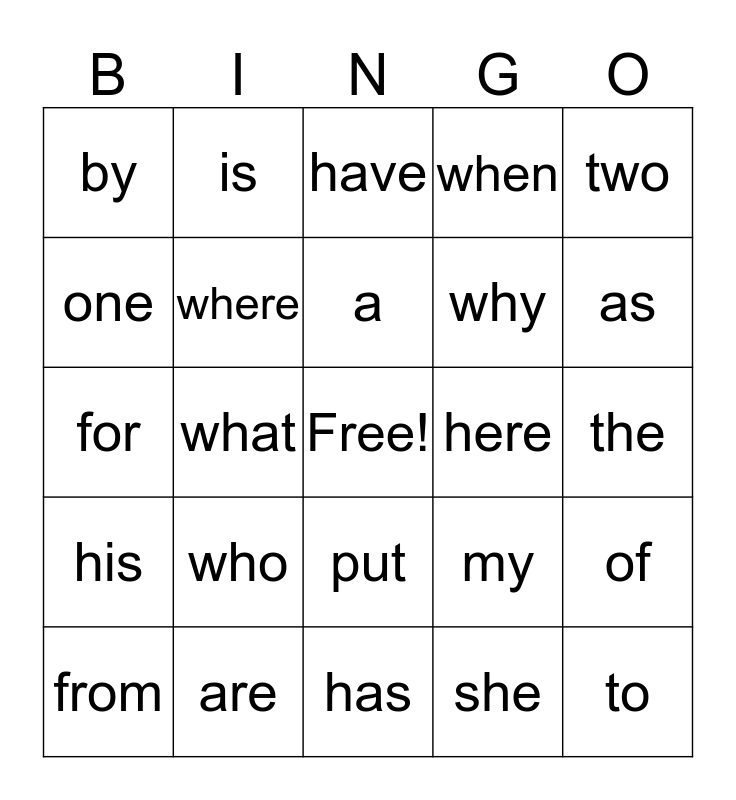 | B | I | N | G | O |
|---|---|---|---|---|
| by | is | have | when | two |
| one | where | a | why | as |
| for | what | Free! | here | the |
| his | who | put | my | of |
| from | are | has | she | to |